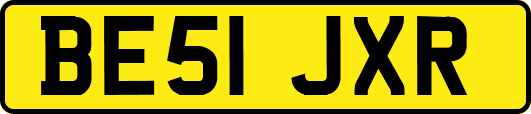 BE51 JXR